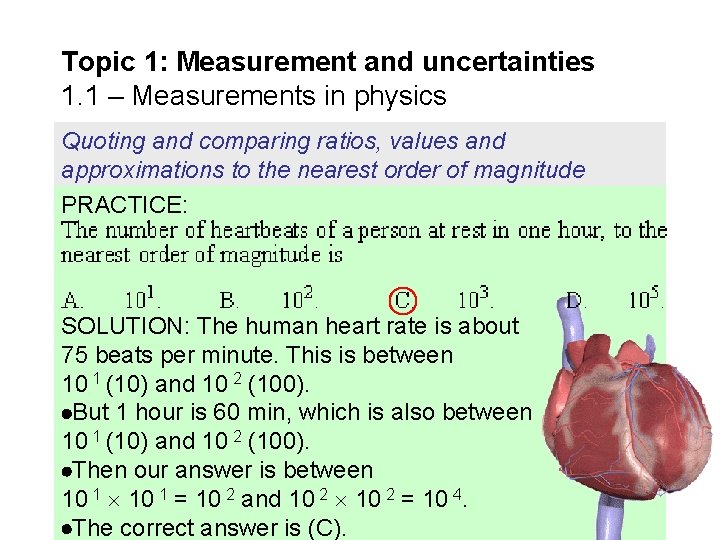 Topic 1: Measurement and uncertainties
1.1 – Measurements in physics

Quoting and comparing ratios, values and approximations to the nearest order of magnitude

PRACTICE:
The number of heartbeats of a person at rest in one hour, to the nearest order of magnitude is

A. $10^1$. B. $10^2$. C. $10^3$. D. $10^5$.

SOLUTION: The human heart rate is about 75 beats per minute. This is between $10^1$ (10) and $10^2$ (100).
●But 1 hour is 60 min, which is also between $10^1$ (10) and $10^2$ (100).
●Then our answer is between $10^1 \times 10^1 = 10^2$ and $10^2 \times 10^2 = 10^4$.
●The correct answer is (C).